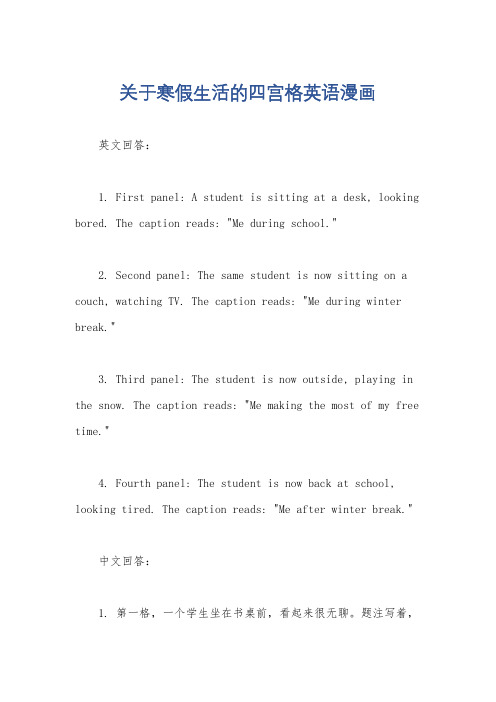 关于寒假生活的四宫格英语漫画

英文回答：

1. First panel: A student is sitting at a desk, looking bored. The caption reads: "Me during school."

2. Second panel: The same student is now sitting on a couch, watching TV. The caption reads: "Me during winter break."

3. Third panel: The student is now outside, playing in the snow. The caption reads: "Me making the most of my free time."

4. Fourth panel: The student is now back at school, looking tired. The caption reads: "Me after winter break."

中文回答：

1. 第一格，一个学生坐在书桌前，看起来很无聊。题注写着，